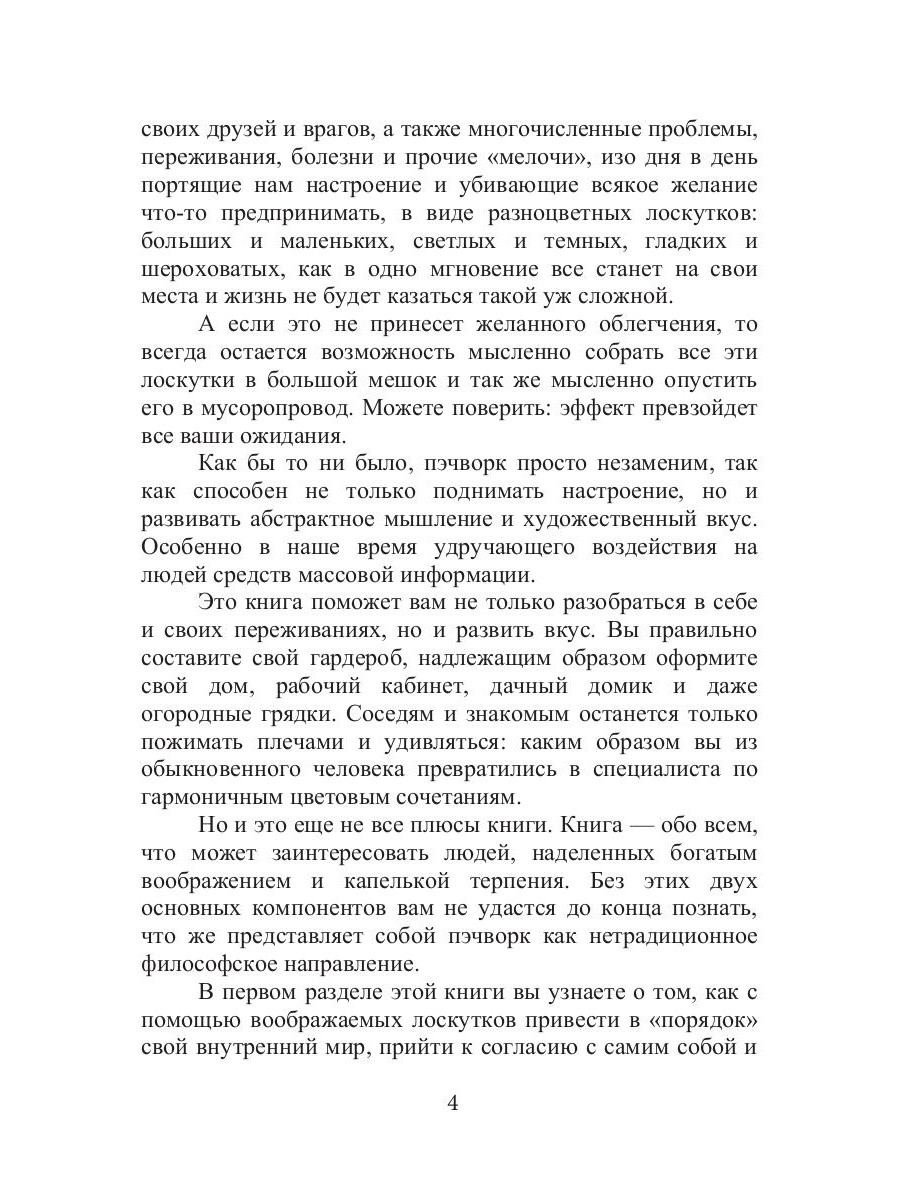 своих друзей и врагов, а также многочисленные проблемы, переживания, болезни и прочие «мелочи», изо дня в день портящие нам настроение и убивающие всякое желание что-то предпринимать, в виде разноцветных лоскутков: больших и маленьких, светлых и темных, гладких и шероховатых, как в одно мгновение все станет на свои места и жизнь не будет казаться такой уж сложной.

А если это не принесет желанного облегчения, то всегда остается возможность мысленно собрать все эти лоскутки в большой мешок и так же мысленно опустить его в мусоропровод. Можете поверить: эффект превзойдет все ваши ожидания.

Как бы то ни было, пэчворк просто незаменим, так как способен не только поднимать настроение, но и развивать абстрактное мышление и художественный вкус. Особенно в наше время удручающего воздействия на людей средств массовой информации.

Это книга поможет вам не только разобраться в себе и своих переживаниях, но и развить вкус. Вы правильно составите свой гардероб, надлежащим образом оформите свой дом, рабочий кабинет, дачный домик и даже огородные грядки. Соседям и знакомым останется только пожимать плечами и удивляться: каким образом вы из обыкновенного человека превратились в специалиста по гармоничным цветовым сочетаниям.

Но и это еще не все плюсы книги. Книга — обо всем, что может заинтересовать людей, наделенных богатым воображением и капелькой терпения. Без этих двух основных компонентов вам не удастся до конца познать, что же представляет собой пэчворк как нетрадиционное философское направление.

В первом разделе этой книги вы узнаете о том, как с помощью воображаемых лоскутков привести в «порядок» свой внутренний мир, прийти к согласию с самим собой и

4